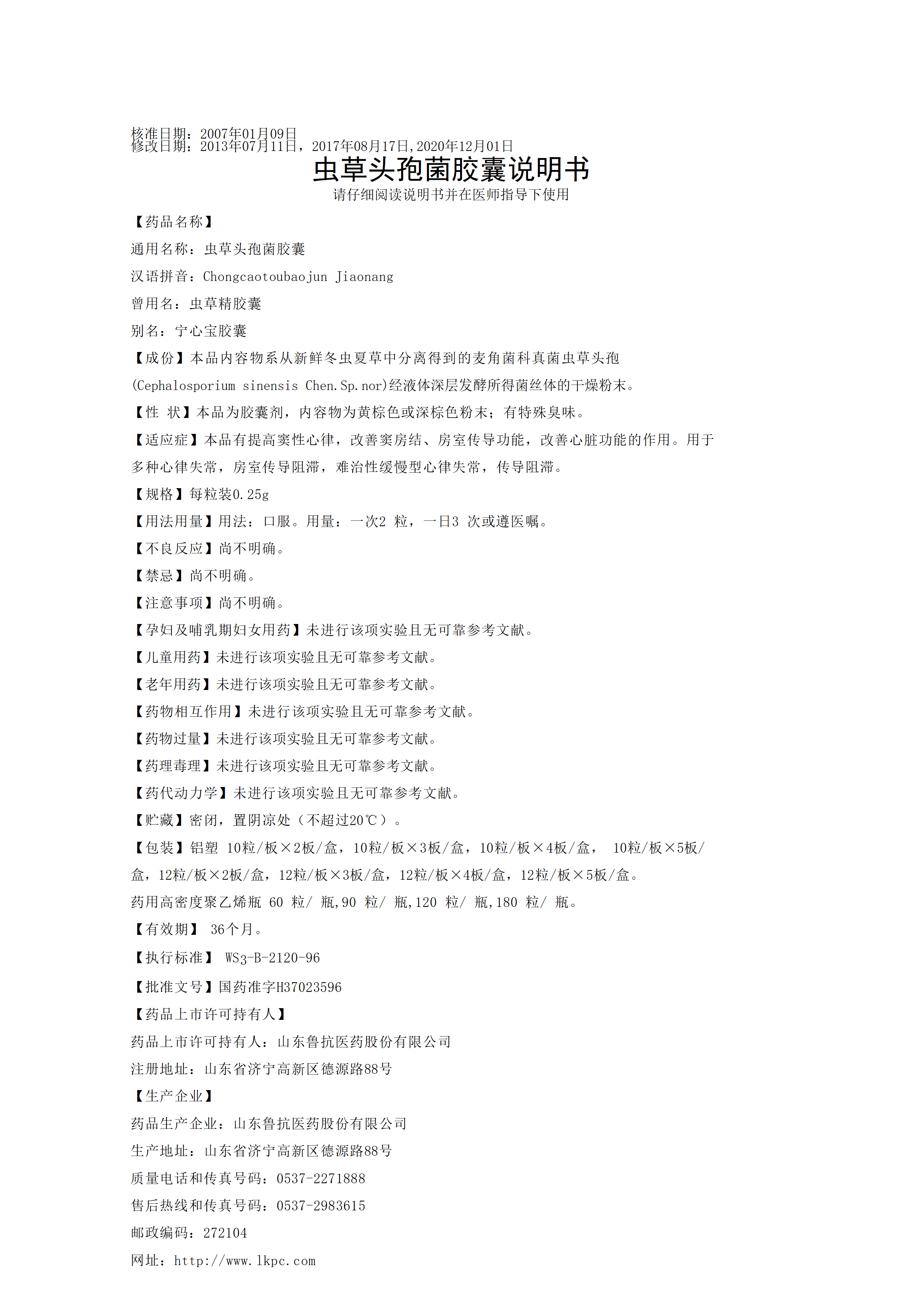 核准日期：2007年01月09日
修改日期：2013年07月11日，2017年08月17日,2020年12月01日

虫草头孢菌胶囊说明书

请仔细阅读说明书并在医师指导下使用

【药品名称】

通用名称：虫草头孢菌胶囊

汉语拼音：Chongcaotoubaojun Jiaonang

曾用名：虫草精胶囊

别名：宁心宝胶囊

【成份】本品内容物系从新鲜冬虫夏草中分离得到的麦角菌科真菌虫草头孢(Cephalosporium sinensis Chen.Sp.nor)经液体深层发酵所得菌丝体的干燥粉末。

【性 状】本品为胶囊剂，内容物为黄棕色或深棕色粉末；有特殊臭味。

【适应症】本品有提高窦性心律，改善窦房结、房室传导功能，改善心脏功能的作用。用于多种心律失常，房室传导阻滞，难治性缓慢型心律失常，传导阻滞。

【规格】每粒装0.25g

【用法用量】用法：口服。用量：一次2 粒，一日3 次或遵医嘱。

【不良反应】尚不明确。

【禁忌】尚不明确。

【注意事项】尚不明确。

【孕妇及哺乳期妇女用药】未进行该项实验且无可靠参考文献。

【儿童用药】未进行该项实验且无可靠参考文献。

【老年用药】未进行该项实验且无可靠参考文献。

【药物相互作用】未进行该项实验且无可靠参考文献。

【药物过量】未进行该项实验且无可靠参考文献。

【药理毒理】未进行该项实验且无可靠参考文献。

【药代动力学】未进行该项实验且无可靠参考文献。

【贮藏】密闭，置阴凉处（不超过20℃）。

【包装】铝塑 10粒/板×2板/盒，10粒/板×3板/盒，10粒/板×4板/盒， 10粒/板×5板/盒，12粒/板×2板/盒，12粒/板×3板/盒，12粒/板×4板/盒，12粒/板×5板/盒。

药用高密度聚乙烯瓶 60 粒/ 瓶,90 粒/ 瓶,120 粒/ 瓶,180 粒/ 瓶。

【有效期】 36个月。

【执行标准】 $WS_3$-B-2120-96

【批准文号】国药准字H37023596

【药品上市许可持有人】

药品上市许可持有人：山东鲁抗医药股份有限公司

注册地址：山东省济宁高新区德源路88号

【生产企业】

药品生产企业：山东鲁抗医药股份有限公司

生产地址：山东省济宁高新区德源路88号

质量电话和传真号码：0537-2271888

售后热线和传真号码：0537-2983615

邮政编码：272104

网址：http://www.lkpc.com